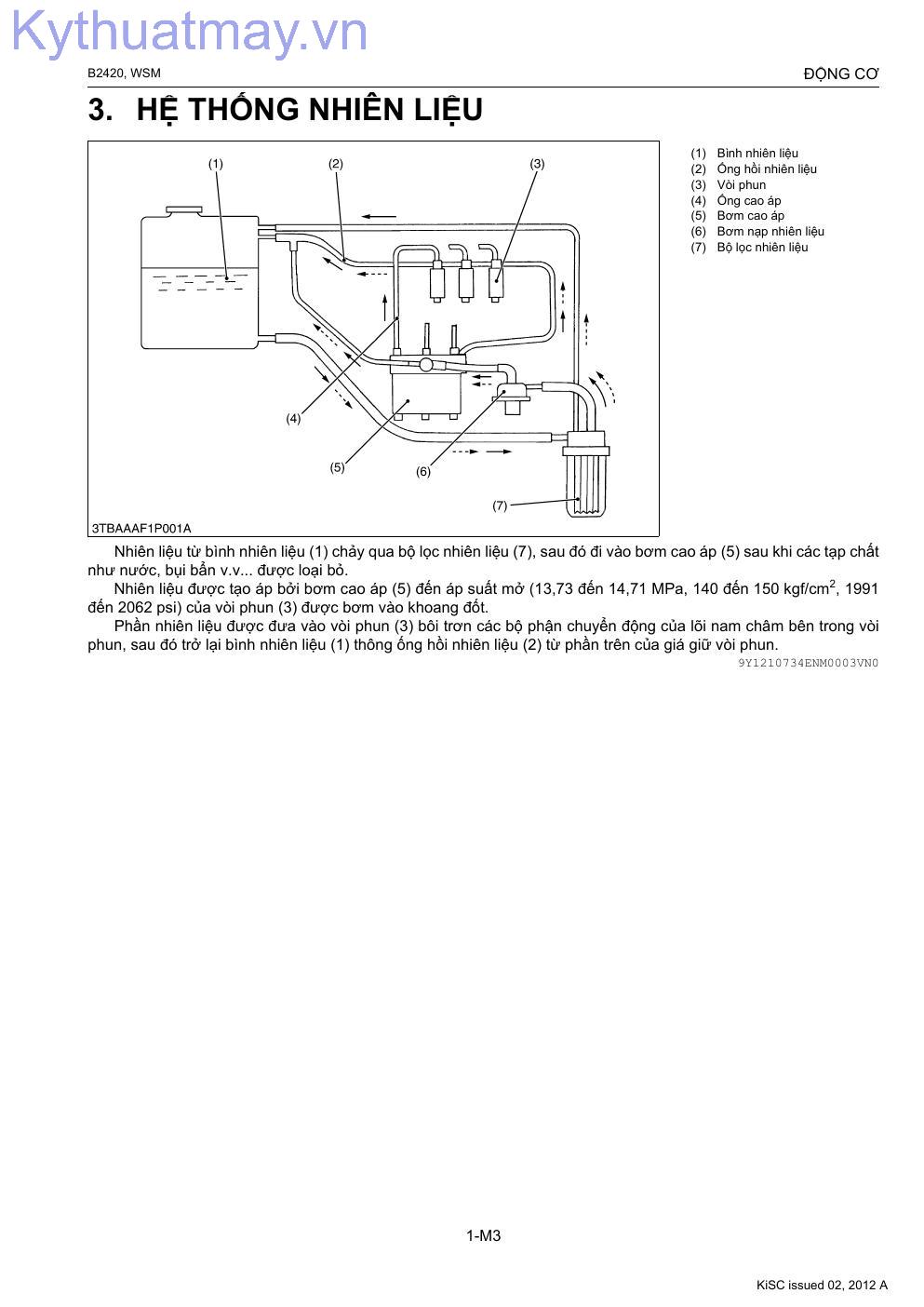 Kythuatmay.vn

B2420, WSM

ĐỘNG CƠ

3. HỆ THỐNG NHIÊN LIỆU

(1) (2) (3)

(4)

(5) (6)

(7)

3TBAAAF1P001A

(1) Bình nhiên liệu
(2) Ống hồi nhiên liệu
(3) Vòi phun
(4) Ống cao áp
(5) Bơm cao áp
(6) Bơm nạp nhiên liệu
(7) Bộ lọc nhiên liệu

Nhiên liệu từ bình nhiên liệu (1) chảy qua bộ lọc nhiên liệu (7), sau đó đi vào bơm cao áp (5) sau khi các tạp chất như nước, bụi bẩn v.v... được loại bỏ.

Nhiên liệu được tạo áp bởi bơm cao áp (5) đến áp suất mở (13,73 đến 14,71 MPa, 140 đến 150 kgf/cm$^2$, 1991 đến 2062 psi) của vòi phun (3) được bơm vào khoang đốt.

Phần nhiên liệu được đưa vào vòi phun (3) bôi trơn các bộ phận chuyển động của lõi nam châm bên trong vòi phun, sau đó trở lại bình nhiên liệu (1) thông ống hồi nhiên liệu (2) từ phần trên của giá giữ vòi phun.

9Y1210734ENM0003VN0

1-M3

KiSC issued 02, 2012 A